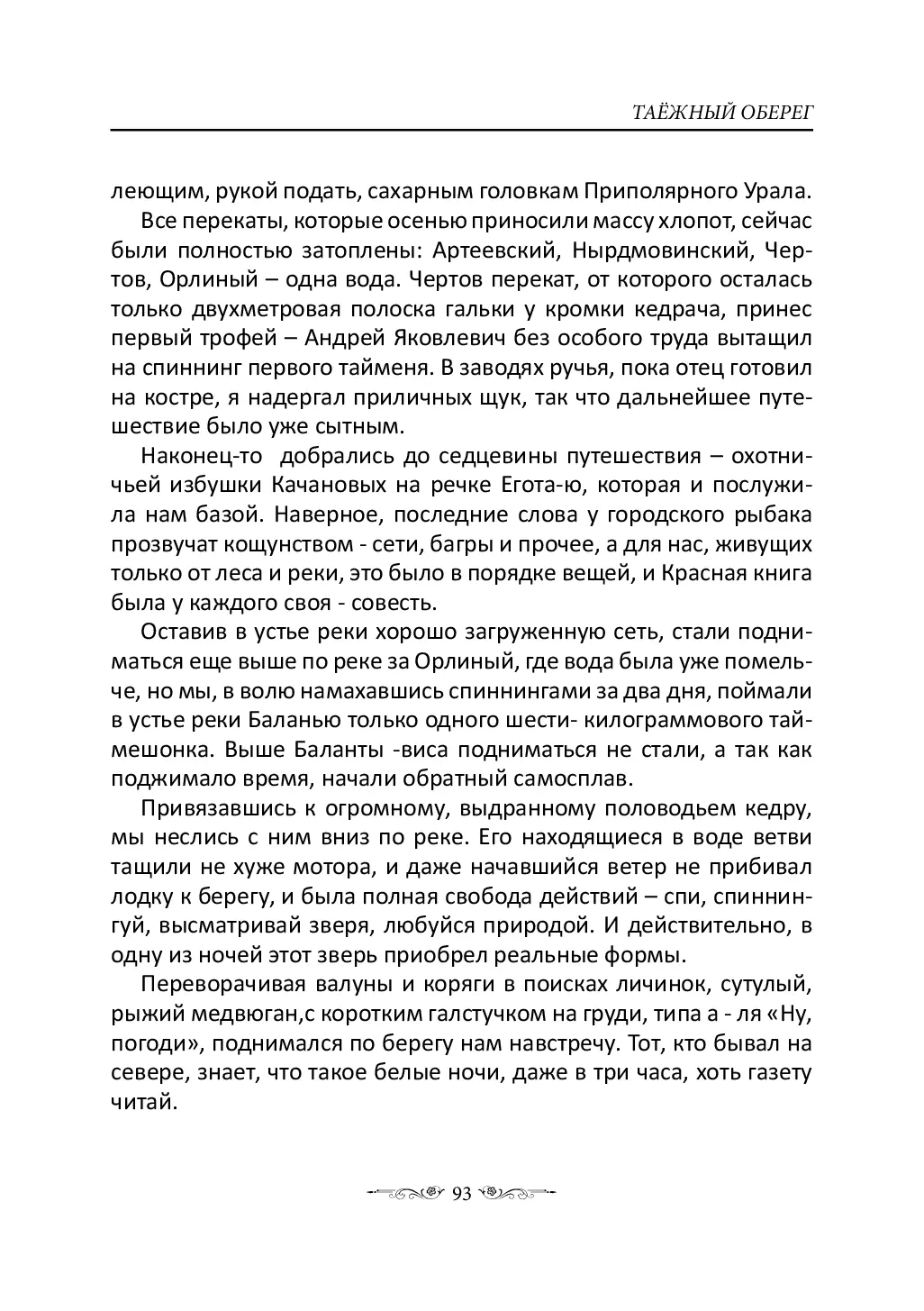 ТАЁЖНЫЙ ОБЕРЕГ

леющим, рукой подать, сахарным головкам Приполярного Урала.

Все перекаты, которые осенью приносили массу хлопот, сейчас были полностью затоплены: Артеевский, Нырдмовинский, Чертов, Орлиный – одна вода. Чертов перекат, от которого осталась только двухметровая полоска гальки у кромки кедрача, принес первый трофей – Андрей Яковлевич без особого труда вытащил на спиннинг первого тайменя. В заводях ручья, пока отец готовил на костре, я надергал приличных щук, так что дальнейшее путешествие было уже сытным.

Наконец-то добрались до седцевины путешествия – охотничьей избушки Качановых на речке Егота-ю, которая и послужила нам базой. Наверное, последние слова у городского рыбака прозвучат кощунством - сети, багры и прочее, а для нас, живущих только от леса и реки, это было в порядке вещей, и Красная книга была у каждого своя - совесть.

Оставив в устье реки хорошо загруженную сеть, стали подниматься еще выше по реке за Орлиный, где вода была уже помельче, но мы, в волю намахавшись спиннингами за два дня, поймали в устье реки Баланью только одного шести- килограммового таймешонка. Выше Баланты -виса подниматься не стали, а так как поджимало время, начали обратный самосплав.

Привязавшись к огромному, выдранному половодьем кедру, мы неслись с ним вниз по реке. Его находящиеся в воде ветви тащили не хуже мотора, и даже начавшийся ветер не прибивал лодку к берегу, и была полная свобода действий – спи, спиннингуй, высматривай зверя, любуйся природой. И действительно, в одну из ночей этот зверь приобрел реальные формы.

Переворачивая валуны и коряги в поисках личинок, сутулый, рыжий медвюган,с коротким галстучком на груди, типа а - ля «Ну, погоди», поднимался по берегу нам навстречу. Тот, кто бывал на севере, знает, что такое белые ночи, даже в три часа, хоть газету читай.

93